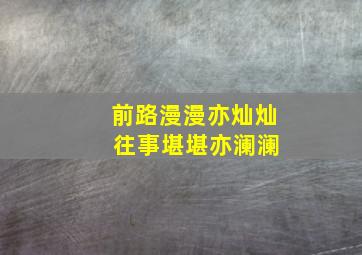 前路漫漫亦灿灿
往事堪堪亦澜澜